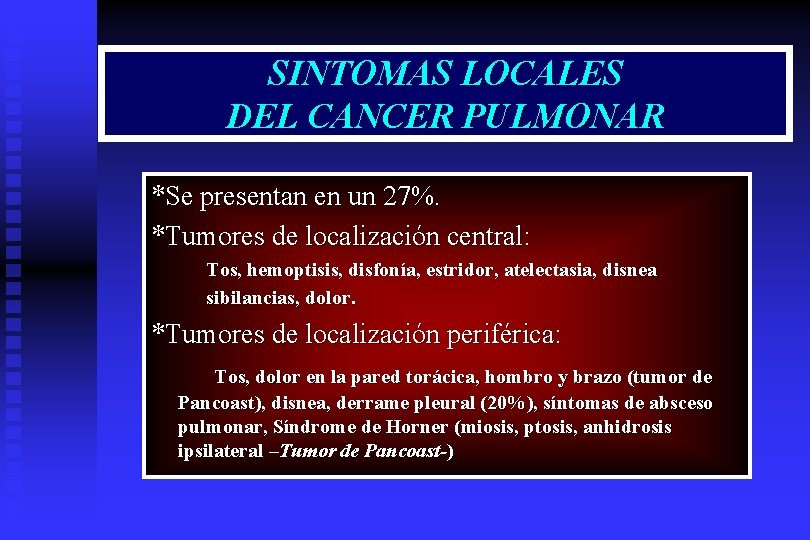 SINTOMAS LOCALES
DEL CANCER PULMONAR

*Se presentan en un 27%.

*Tumores de localización central:

Tos, hemoptisis, disfonía, estridor, atelectasia, disnea sibilancias, dolor.

*Tumores de localización periférica:

Tos, dolor en la pared torácica, hombro y brazo (tumor de Pancoast), disnea, derrame pleural (20%), síntomas de absceso pulmonar, Síndrome de Horner (miosis, ptosis, anhidrosis ipsilateral –Tumor de Pancoast-)